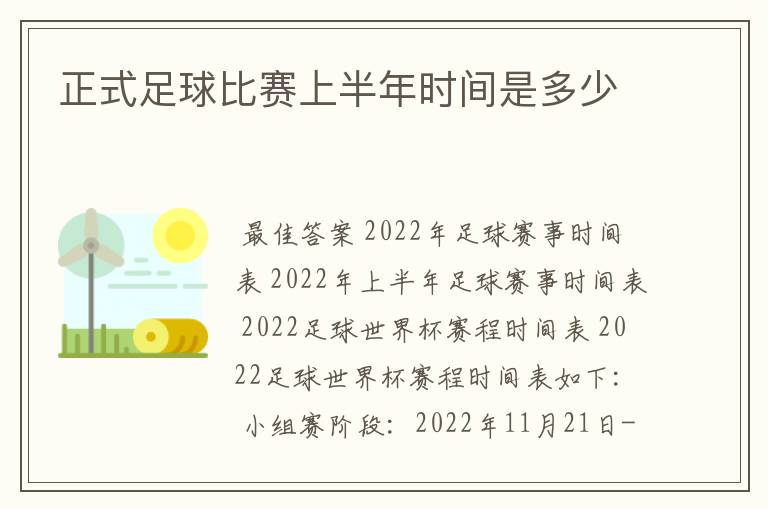 正式足球比赛上半年时间是多少

最佳答案 2022年足球赛事时间表 2022年上半年足球赛事时间表 2022足球世界杯赛程时间表 2022足球世界杯赛程时间表如下：

小组赛阶段：2022年11月21日-